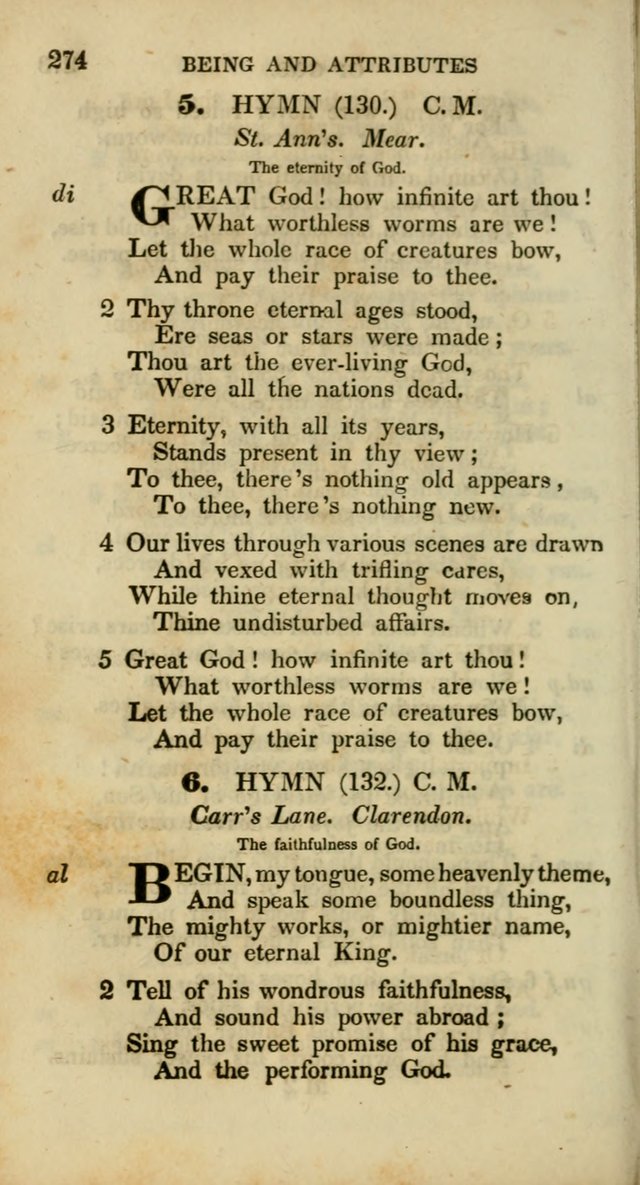 274 BEING AND ATTRIBUTES

5. HYMN (130.) C. M.

St. Ann's. Mear.

The eternity of God.

di GREAT God! how infinite art thou!
What worthless worms are we!
Let the whole race of creatures bow,
And pay their praise to thee.

2 Thy throne eternal ages stood,
Ere seas or stars were made;
Thou art the ever-living God,
Were all the nations dead.

3 Eternity, with all its years,
Stands present in thy view;
To thee, there's nothing old appears,
To thee, there's nothing new.

4 Our lives through various scenes are drawn
And vexed with trifling cares,
While thine eternal thought moves on,
Thine undisturbed affairs.

5 Great God! how infinite art thou!
What worthless worms are we!
Let the whole race of creatures bow,
And pay their praise to thee.

6. HYMN (132.) C. M.

Carr's Lane. Clarendon.

The faithfulness of God.

al BEGIN, my tongue, some heavenly theme,
And speak some boundless thing,
The mighty works, or mightier name,
Of our eternal King.

2 Tell of his wondrous faithfulness,
And sound his power abroad;
Sing the sweet promise of his grace,
And the performing God.